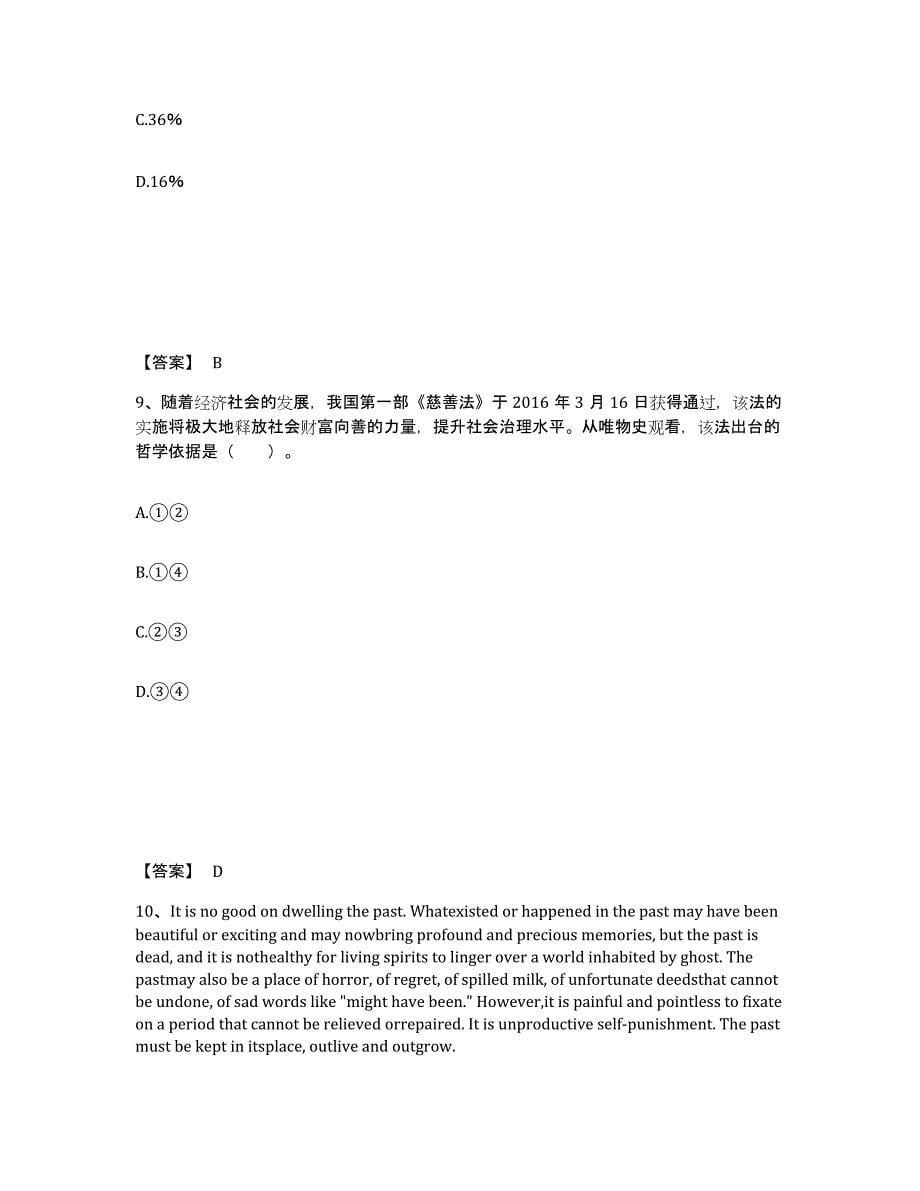 C.36%

D.16%

【答案】 B

9、随着经济社会的发展，我国第一部《慈善法》于 2016 年 3 月 16 日获得通过，该法的实施将极大地释放社会财富向善的力量，提升社会治理水平。从唯物史观看，该法出台的哲学依据是（　　）。

A.①②

B.①④

C.②③

D.③④

【答案】 D

10、It is no good on dwelling the past. Whatexisted or happened in the past may have been beautiful or exciting and may nowbring profound and precious memories, but the past is dead, and it is nothealthy for living spirits to linger over a world inhabited by ghost. The pastmay also be a place of horror, of regret, of spilled milk, of unfortunate deedsthat cannot be undone, of sad words like "might have been." However,it is painful and pointless to fixate on a period that cannot be relieved orrepaired. It is unproductive self-punishment. The past must be kept in itsplace, outlive and outgrow.